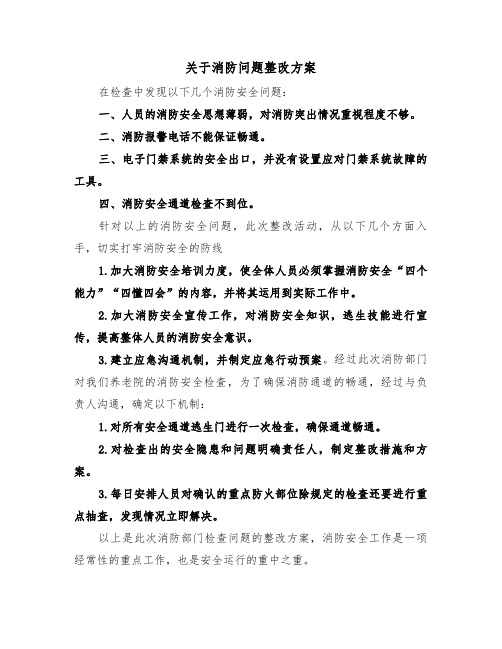 关于消防问题整改方案

在检查中发现以下几个消防安全问题：

一、人员的消防安全思想薄弱，对消防突出情况重视程度不够。

二、消防报警电话不能保证畅通。

三、电子门禁系统的安全出口，并没有设置应对门禁系统故障的工具。

四、消防安全通道检查不到位。

针对以上的消防安全问题，此次整改活动，从以下几个方面入手，切实打牢消防安全的防线

1.加大消防安全培训力度，使全体人员必须掌握消防安全“四个能力”“四懂四会”的内容，并将其运用到实际工作中。

2.加大消防安全宣传工作，对消防安全知识，逃生技能进行宣传，提高整体人员的消防安全意识。

3.建立应急沟通机制，并制定应急行动预案。经过此次消防部门对我们养老院的消防安全检查，为了确保消防通道的畅通，经过与负责人沟通，确定以下机制：

1.对所有安全通道逃生门进行一次检查，确保通道畅通。

2.对检查出的安全隐患和问题明确责任人，制定整改措施和方案。

3.每日安排人员对确认的重点防火部位除规定的检查还要进行重点抽查，发现情况立即解决。

以上是此次消防部门检查问题的整改方案，消防安全工作是一项经常性的重点工作，也是安全运行的重中之重。